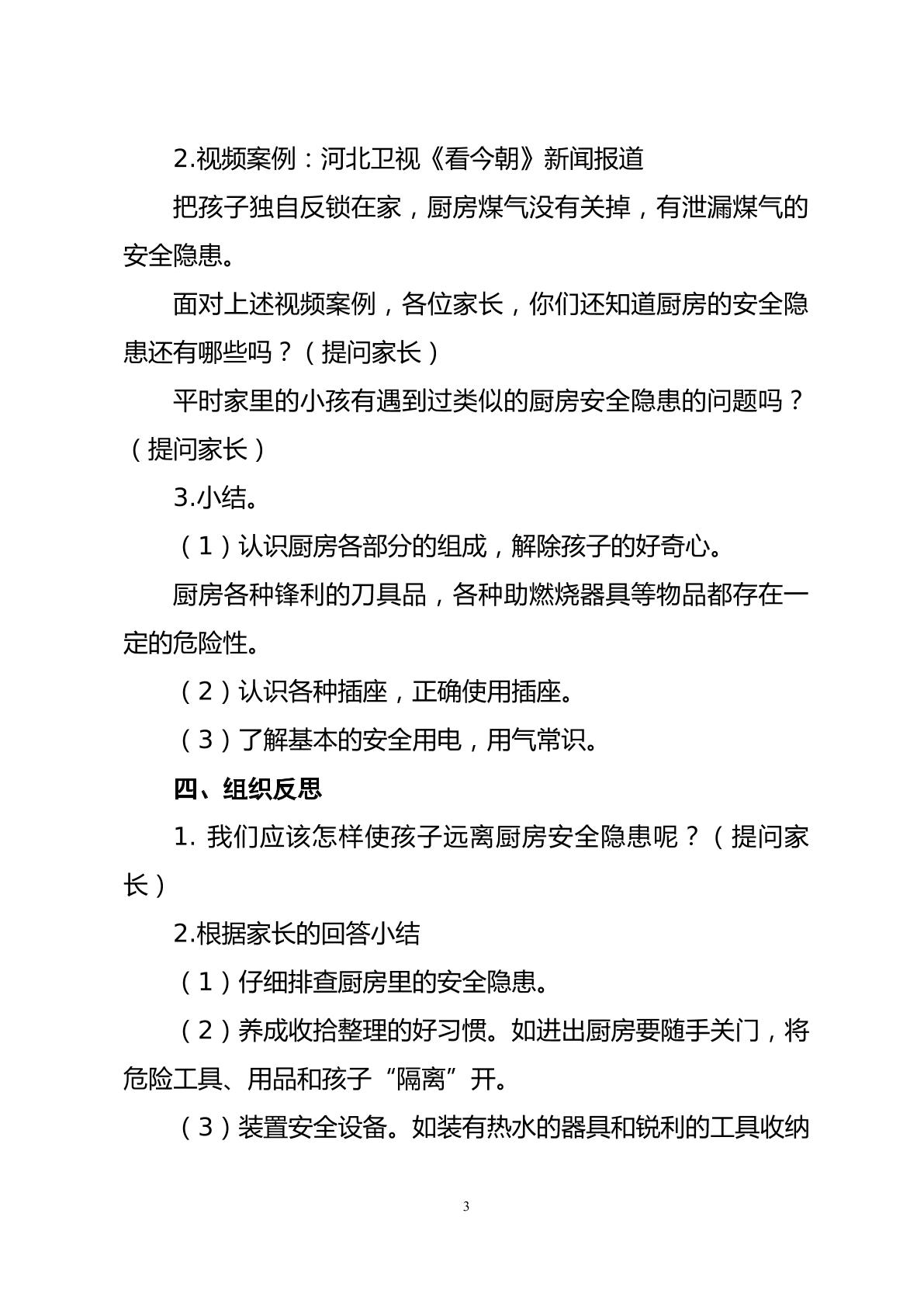 2.视频案例：河北卫视《看今朝》新闻报道

把孩子独自反锁在家，厨房煤气没有关掉，有泄漏煤气的安全隐患。

面对上述视频案例，各位家长，你们还知道厨房的安全隐患还有哪些吗？（提问家长）

平时家里的小孩有遇到过类似的厨房安全隐患的问题吗？（提问家长）

3.小结。

（1）认识厨房各部分的组成，解除孩子的好奇心。

厨房各种锋利的刀具品，各种助燃烧器具等物品都存在一定的危险性。

（2）认识各种插座，正确使用插座。

（3）了解基本的安全用电，用气常识。

四、组织反思

1.我们应该怎样使孩子远离厨房安全隐患呢？（提问家长）

2.根据家长的回答小结

（1）仔细排查厨房里的安全隐患。

（2）养成收拾整理的好习惯。如进出厨房要随手关门，将危险工具、用品和孩子“隔离”开。

（3）装置安全设备。如装有热水的器具和锐利的工具收纳

3